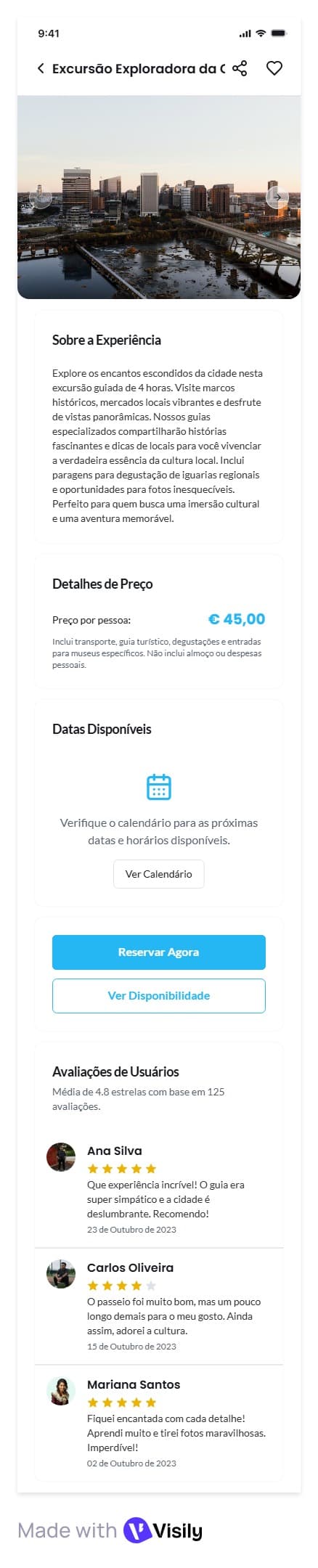 9:41

Excursão Exploradora da C

Sobre a Experiência

Explore os encantos escondidos da cidade nesta excursão guiada de 4 horas. Visite marcos históricos, mercados locais vibrantes e desfrute de vistas panorâmicas. Nossos guias especializados compartilharão histórias fascinantes e dicas de locais para você vivenciar a verdadeira essência da cultura local. Inclui paragens para degustação de iguarias regionais e oportunidades para fotos inesquecíveis. Perfeito para quem busca uma imersão cultural e uma aventura memorável.

Detalhes de Preço

Preço por pessoa: € 45,00

Inclui transporte, guia turístico, degustações e entradas para museus específicos. Não inclui almoço ou despesas pessoais.

Datas Disponíveis

Verifique o calendário para as próximas datas e horários disponíveis.

Ver Calendário

Reservar Agora

Ver Disponibilidade

Avaliações de Usuários

Média de 4.8 estrelas com base em 125 avaliações.

Ana Silva

Que experiência incrível! O guia era super simpático e a cidade é deslumbrante. Recomendo!

23 de Outubro de 2023

Carlos Oliveira

O passeio foi muito bom, mas um pouco longo demais para o meu gosto. Ainda assim, adorei a cultura.

15 de Outubro de 2023

Mariana Santos

Fiquei encantada com cada detalhe! Aprendi muito e tirei fotos maravilhosas. Imperdível!

02 de Outubro de 2023

Made with Visily